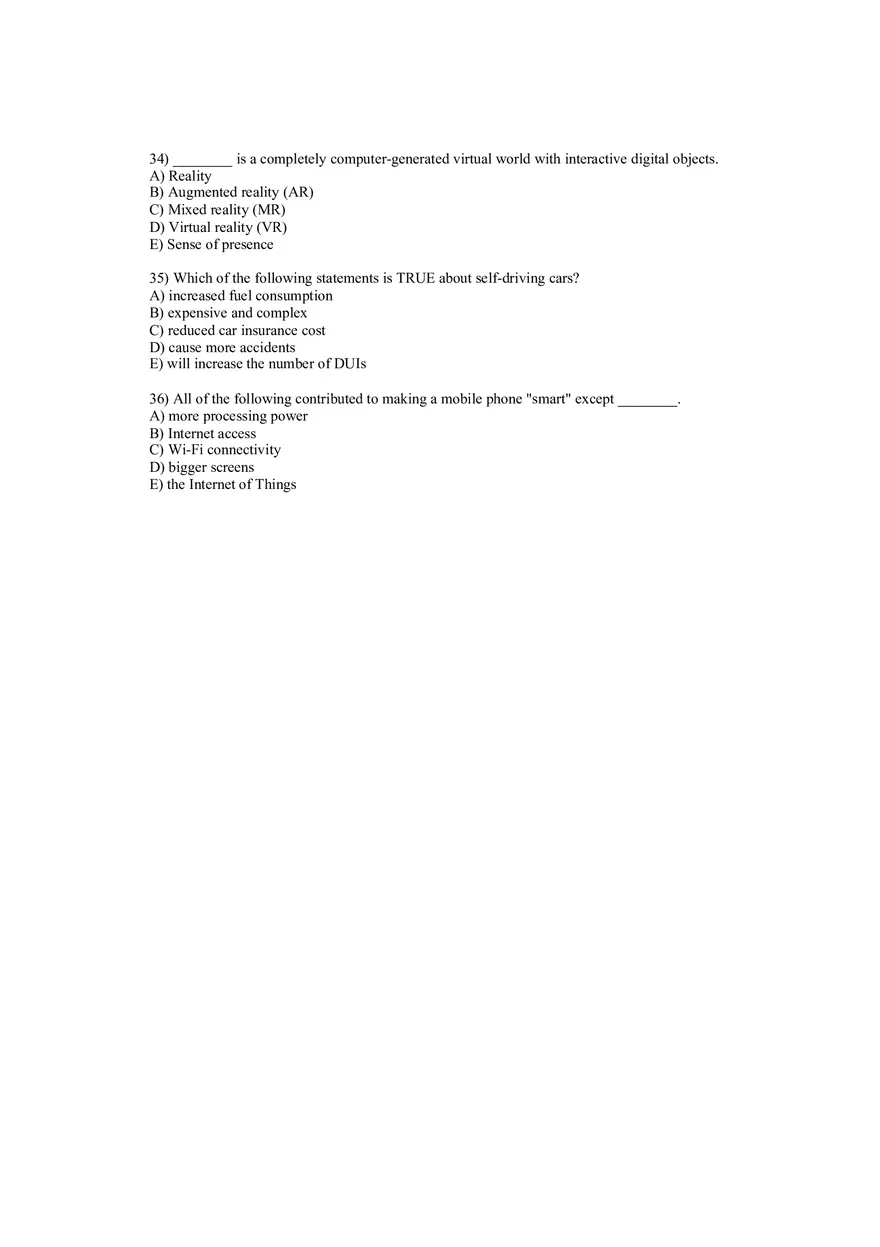 34) ________ is a completely computer-generated virtual world with interactive digital objects.
A) Reality
B) Augmented reality (AR)
C) Mixed reality (MR)
D) Virtual reality (VR)
E) Sense of presence

35) Which of the following statements is TRUE about self-driving cars?
A) increased fuel consumption
B) expensive and complex
C) reduced car insurance cost
D) cause more accidents
E) will increase the number of DUIs

36) All of the following contributed to making a mobile phone "smart" except ________.
A) more processing power
B) Internet access
C) Wi-Fi connectivity
D) bigger screens
E) the Internet of Things